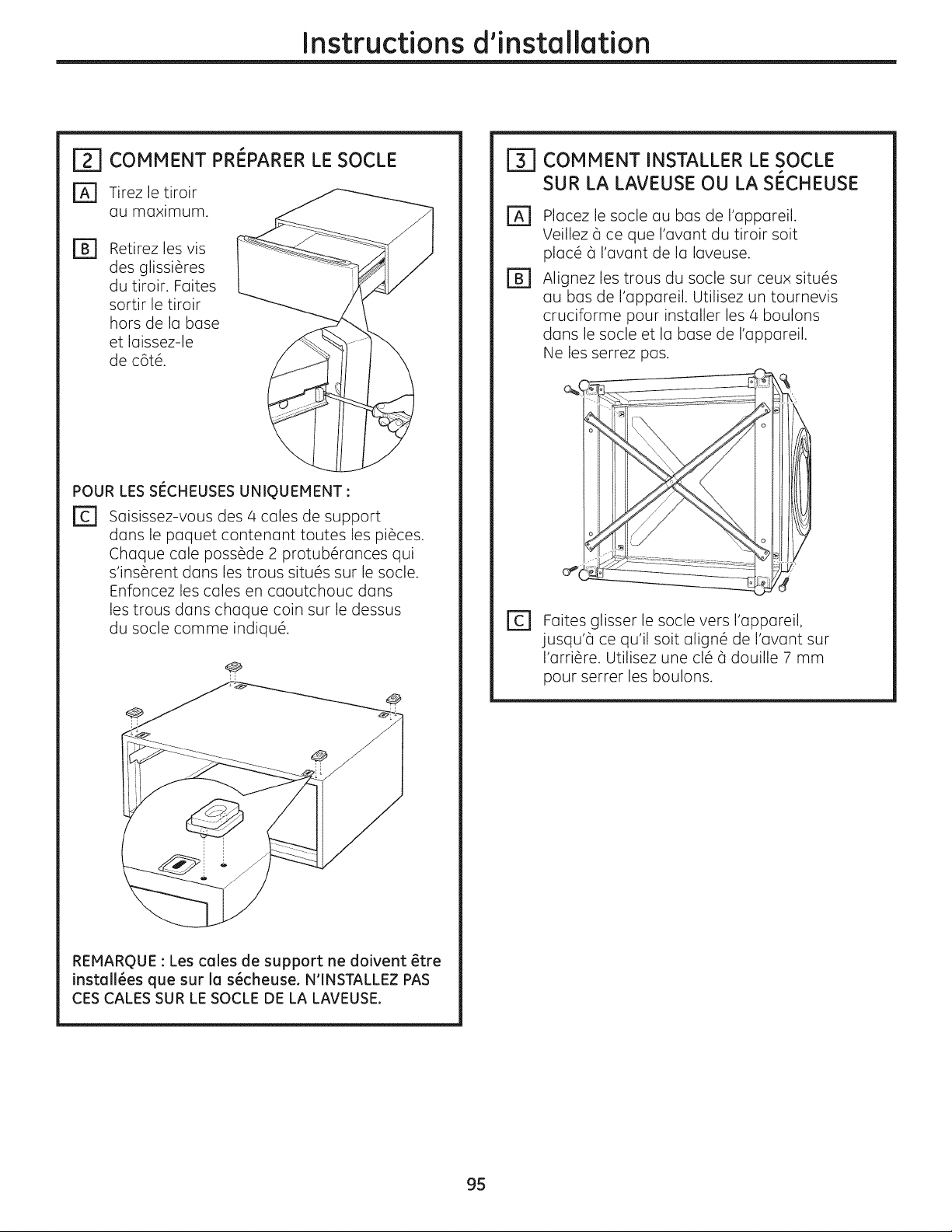 Instructions d'installation

2 COMMENT PRÉPARER LE SOCLE

A Tirez le tiroir au maximum.

B Retirez les vis des glissières du tiroir. Faites sortir le tiroir hors de la base et laissez-le de côté.

POUR LES SÉCHEUSES UNIQUEMENT :

C Saisissez-vous des 4 cales de support dans le paquet contenant toutes les pièces. Chaque cale possède 2 protubérances qui s'insèrent dans les trous situés sur le socle. Enfoncez les cales en caoutchouc dans les trous dans chaque coin sur le dessus du socle comme indiqué.

REMARQUE : Les cales de support ne doivent être installées que sur la sécheuse. N'INSTALLEZ PAS CES CALES SUR LE SOCLE DE LA LAVEUSE.

3 COMMENT INSTALLER LE SOCLE SUR LA LAVEUSE OU LA SÉCHEUSE

A Placez le socle au bas de l'appareil. Veillez à ce que l'avant du tiroir soit placé à l'avant de la laveuse.

B Alignez les trous du socle sur ceux situés au bas de l'appareil. Utilisez un tournevis cruciforme pour installer les 4 boulons dans le socle et la base de l'appareil. Ne les serrez pas.

C Faites glisser le socle vers l'appareil, jusqu'à ce qu'il soit aligné de l'avant sur l'arrière. Utilisez une clé à douille 7 mm pour serrer les boulons.

95